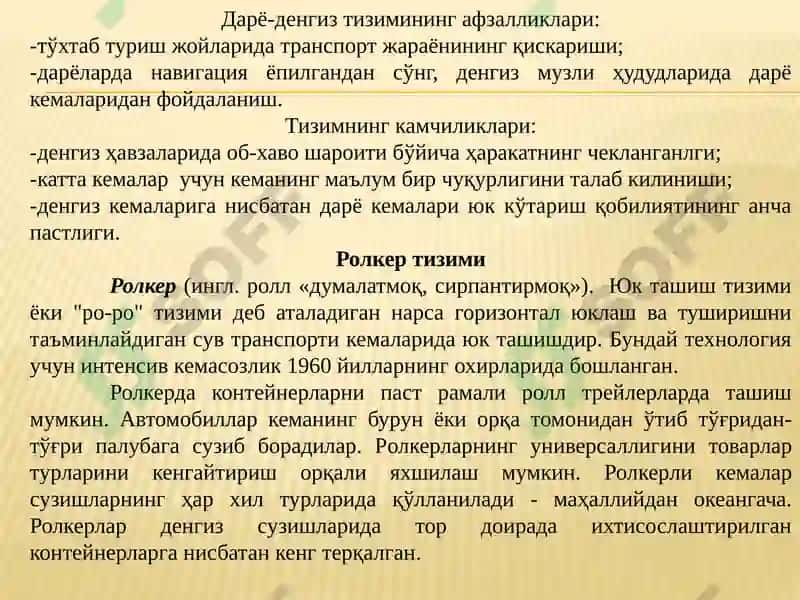 Дарё-денгиз тизимининг афзалликлари:
-тўхтаб туриш жойларида транспорт жараёнининг қискариши;
-дарёларда навигация ёпилгандан сўнг, денгиз музли ҳудудларида дарё кемаларидан фойдаланиш.

Тизимнинг камчиликлари:
-денгиз ҳавзаларида об-хаво шароити бўйича ҳаракатнинг чекланганлги;
-катта кемалар учун кеманинг маълум бир чуқурлигини талаб килиниши;
-денгиз кемаларига нисбатан дарё кемалари юк кўтариш қобилиятининг анча пастлиги.

Ролкер тизими

Ролкер (ингл. ролл «думалатмоқ, сирпантирмоқ»). Юк ташиш тизими ёки "ро-ро" тизими деб аталадиган нарса горизонтал юклаш ва туширишни таъминлайдиган сув транспорти кемаларида юк ташишдир. Бундай технология учун интенсив кемасозлик 1960 йилларнинг охирларида бошланган.

Ролкерда контейнерларни паст рамали ролл трейлерларда ташиш мумкин. Автомобиллар кеманинг бурун ёки орқа томонидан ўтиб тўғридан-тўғри палубага сузиб борадилар. Ролкерларнинг универсаллигини товарлар турларини кенгайтириш орқали яхшилаш мумкин. Ролкерли кемалар сузишларнинг ҳар хил турларида қўлланилади - маҳаллийдан океангача. Ролкерлар денгиз сузишларида тор доирада ихтисослаштирилган контейнерларга нисбатан кенг терқалган.